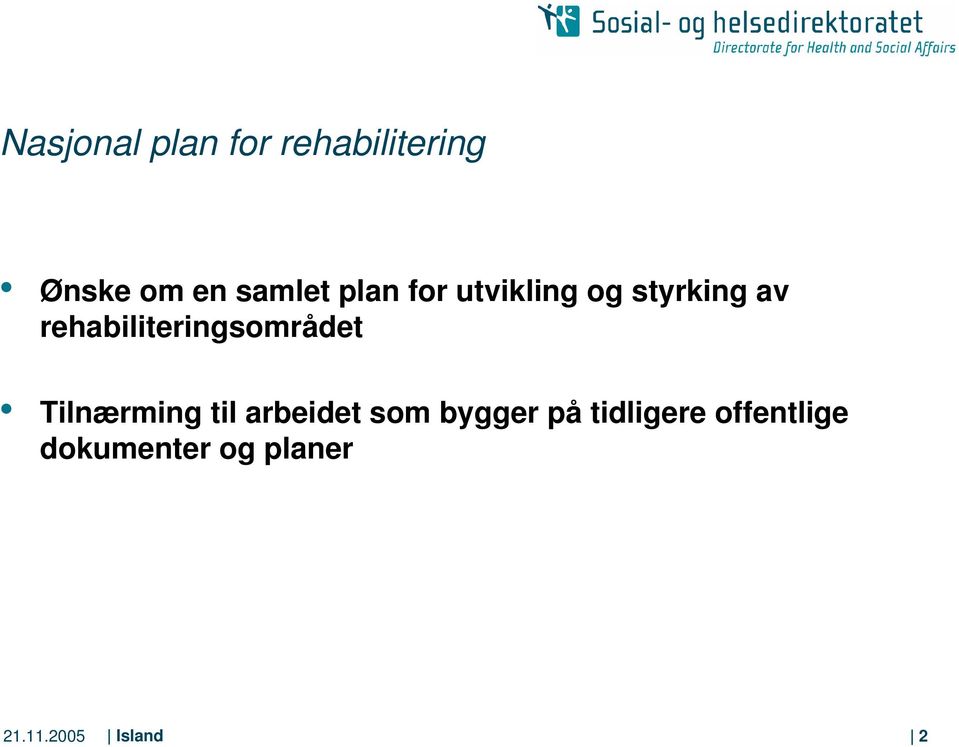 Sosial- og helsedirektoratet
Directorate for Health and Social Affairs

Nasjonal plan for rehabilitering

• Ønske om en samlet plan for utvikling og styrking av rehabiliteringsområdet

• Tilnærming til arbeidet som bygger på tidligere offentlige dokumenter og planer

21.11.2005 | Island | 2